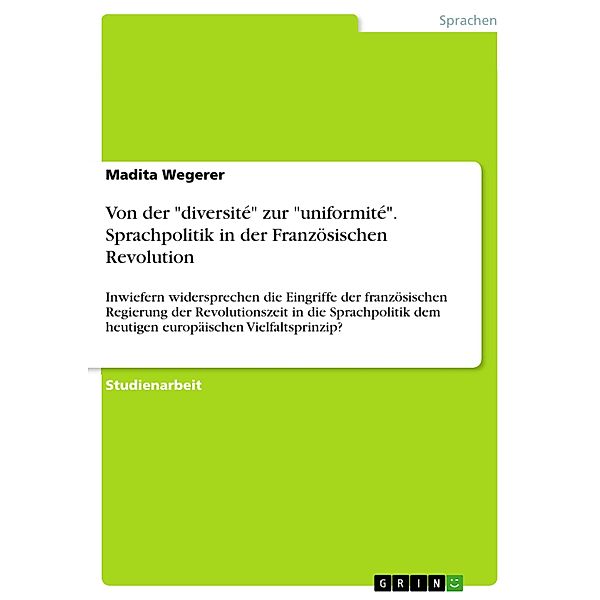 Sprachen

Madita Wegerer

Von der "diversité" zur "uniformité". Sprachpolitik in der Französischen Revolution

Inwiefern widersprechen die Eingriffe der französischen Regierung der Revolutionszeit in die Sprachpolitik dem heutigen europäischen Vielfaltsprinzip?

Studienarbeit

GRIN